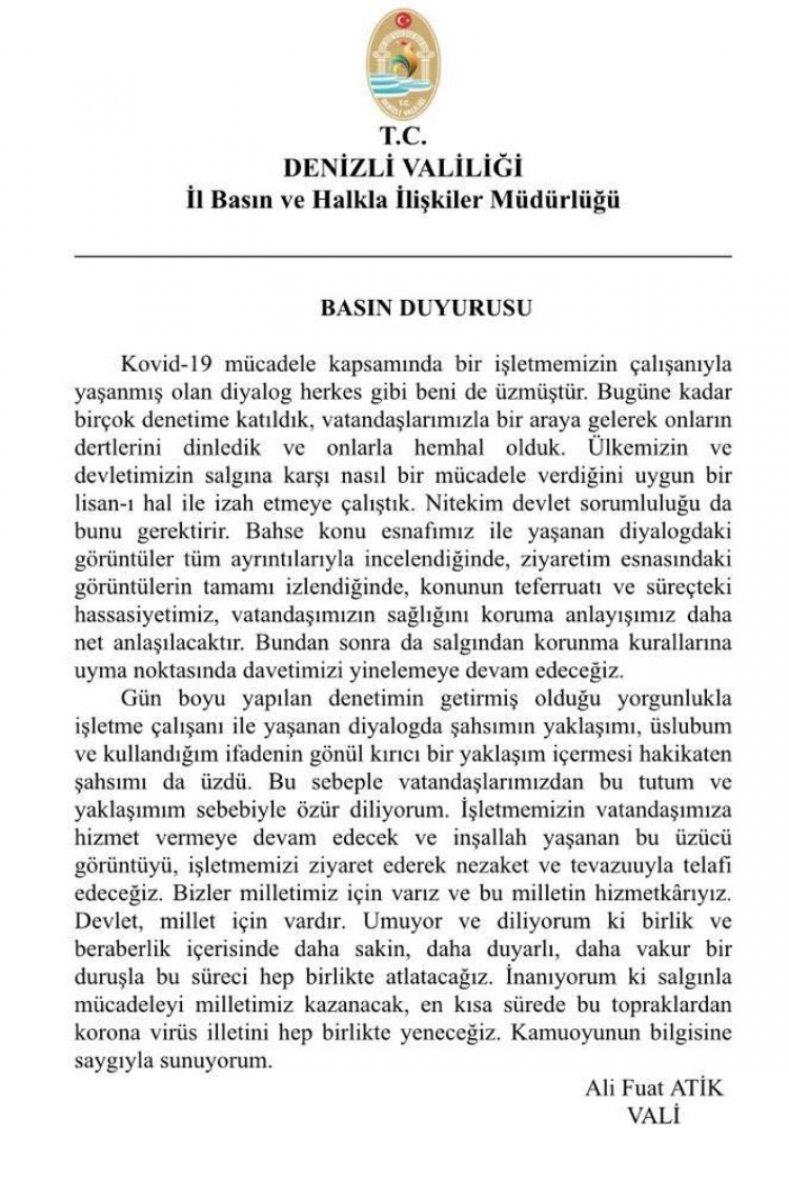 T.C.
DENİZLİ VALİLİĞİ
İl Basın ve Halkla İlişkiler Müdürlüğü

BASIN DUYURUSU

Kovid-19 mücadele kapsamında bir işletmemizin çalışanıyla yaşanmış olan diyalog herkes gibi beni de üzmüştür. Bugüne kadar birçok denetime katıldık, vatandaşlarımızla bir araya gelerek onların dertlerini dinledik ve onlarla hemhal olduk. Ülkemizin ve devletimizin salgına karşı nasıl bir mücadele verdiğini uygun bir lisan-ı hal ile izah etmeye çalıştık. Nitekim devlet sorumluluğu da bunu gerektirir. Bahse konu esnafımız ile yaşanan diyalogdaki görüntüler tüm ayrıntılarıyla incelendiğinde, ziyaretim esnasındaki görüntülerin tamamı izlendiğinde, konunun teferruatı ve süreçteki hassasiyetimiz, vatandaşımızın sağlığını koruma anlayışımız daha net anlaşılacaktır. Bundan sonra da salgından korunma kurallarına uyma noktasında davetimizi yinelemeye devam edeceğiz.

Gün boyu yapılan denetimin getirmiş olduğu yorgunlukla işletme çalışanı ile yaşanan diyalogda şahsımın yaklaşımı, üslubum ve kullandığım ifadenin gönül kırıcı bir yaklaşım içermesi hakikaten şahsımı da üzdü. Bu sebeple vatandaşlarımızdan bu tutum ve yaklaşımım sebebiyle özür diliyorum. İşletmemizin vatandaşımıza hizmet vermeye devam edecek ve inşallah yaşanan bu üzücü görüntüyü, işletmemizi ziyaret ederek nezaket ve tevazuuyla telafi edeceğiz. Bizler milletimiz için varız ve bu milletin hizmetkârıyız. Devlet, millet için vardır. Umuyor ve diliyorum ki birlik ve beraberlik içerisinde daha sakin, daha duyarlı, daha vakur bir duruşla bu süreci hep birlikte atlatacağız. İnanıyorum ki salgınla mücadeleyi milletimiz kazanacak, en kısa sürede bu topraklardan korona virüs illetini hep birlikte yeneceğiz. Kamuoyunun bilgisine saygıyla sunuyorum.

Ali Fuat ATİK
VALİ